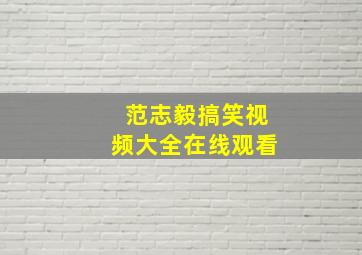 范志毅搞笑视频大全在线观看